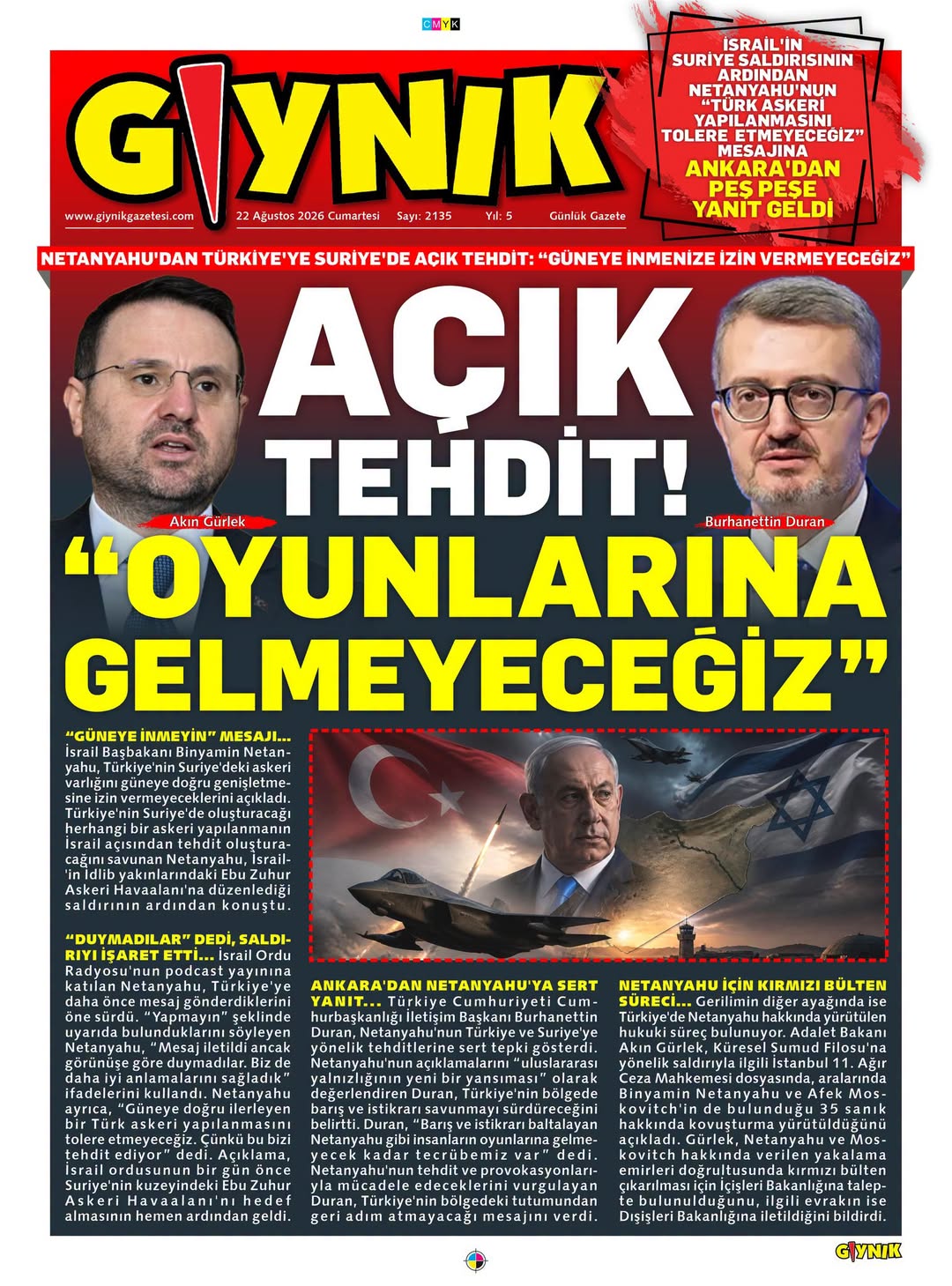 CMYK

GIYNIK

www.giynikgazetesi.com 22 Ağustos 2026 Cumartesi Sayı: 2135 Yıl: 5 Günlük Gazete

İSRAİL'İN SURİYE SALDIRISININ ARDINDAN NETANYAHU'NUN "TÜRK ASKERİ YAPILANMASINI TOLERE ETMEYECEĞİZ" MESAJINA ANKARA'DAN PEŞ PEŞE YANIT GELDİ

NETANYAHU'DAN TÜRKİYE'YE SURİYE'DE AÇIK TEHDİT: "GÜNEYE İNMENİZE İZİN VERMEYECEĞİZ"

AÇIK TEHDİT!

Akın Gürlek

Burhanettin Duran

"OYUNLARINA GELMEYECEĞİZ"

"GÜNEYE İNMEYİN" MESAJI... İsrail Başbakanı Binyamin Netanyahu, Türkiye'nin Suriye'deki askeri varlığını güneye doğru genişletmesine izin vermeyeceklerini açıkladı. Türkiye'nin Suriye'de oluşturacağı herhangi bir askeri yapılanmanın İsrail açısından tehdit oluşturacağını savunan Netanyahu, İsrail'in İdlib yakınlarındaki Ebu Zuhur Askeri Havaalanı'na düzenlediği saldırının ardından konuştu.

"DUYMADILAR" DEDİ, SALDIRIYI İŞARET ETTİ... İsrail Ordu Radyosu'nun podcast yayınına katılan Netanyahu, Türkiye'ye daha önce mesaj gönderdiklerini öne sürdü. "Yapmayın" şeklinde uyarıda bulunduklarını söyleyen Netanyahu, "Mesaj iletildi ancak görünüşe göre duymadılar. Biz de daha iyi anlamalarını sağladık" ifadelerini kullandı. Netanyahu ayrıca, "Güneye doğru ilerleyen bir Türk askeri yapılanmasını tolere etmeyeceğiz. Çünkü bu bizi tehdit ediyor" dedi. Açıklama, İsrail ordusunun bir gün önce Suriye'nin kuzeyindeki Ebu Zuhur Askeri Havaalanı'nı hedef almasının hemen ardından geldi.

ANKARA'DAN NETANYAHU'YA SERT YANIT... Türkiye Cumhuriyeti Cumhurbaşkanlığı İletişim Başkanı Burhanettin Duran, Netanyahu'nun Türkiye ve Suriye'ye yönelik tehditlerine sert tepki gösterdi. Netanyahu'nun açıklamalarını "uluslararası yalnızlığının yeni bir yansıması" olarak değerlendiren Duran, Türkiye'nin bölgede barış ve istikrarı savunmayı sürdüreceğini belirtti. Duran, "Barış ve istikrarı baltalayan Netanyahu gibi insanların oyunlarına gelmeyecek kadar tecrübemiz var" dedi. Netanyahu'nun tehdit ve provokasyonlarıyla mücadele edeceklerini vurgulayan Duran, Türkiye'nin bölgedeki tutumundan geri adım atmayacağı mesajını verdi.

NETANYAHU İÇİN KIRMIZI BÜLTEN SÜRECİ... Gerilimin diğer ayağında ise Türkiye'de Netanyahu hakkında yürütülen hukuki süreç bulunuyor. Adalet Bakanı Akın Gürlek, Küresel Sumud Filosu'na yönelik saldırıyla ilgili İstanbul 11. Ağır Ceza Mahkemesi dosyasında, aralarında Binyamin Netanyahu ve Afek Moskovitch'in de bulunduğu 35 sanık hakkında kovuşturma yürütüldüğünü açıkladı. Gürlek, Netanyahu ve Moskovitch hakkında verilen yakalama emirleri doğrultusunda kırmızı bülten çıkarılması için İçişleri Bakanlığına talepte bulunulduğunu, ilgili evrakın ise Dışişleri Bakanlığına iletildiğini bildirdi.

GIYNIK